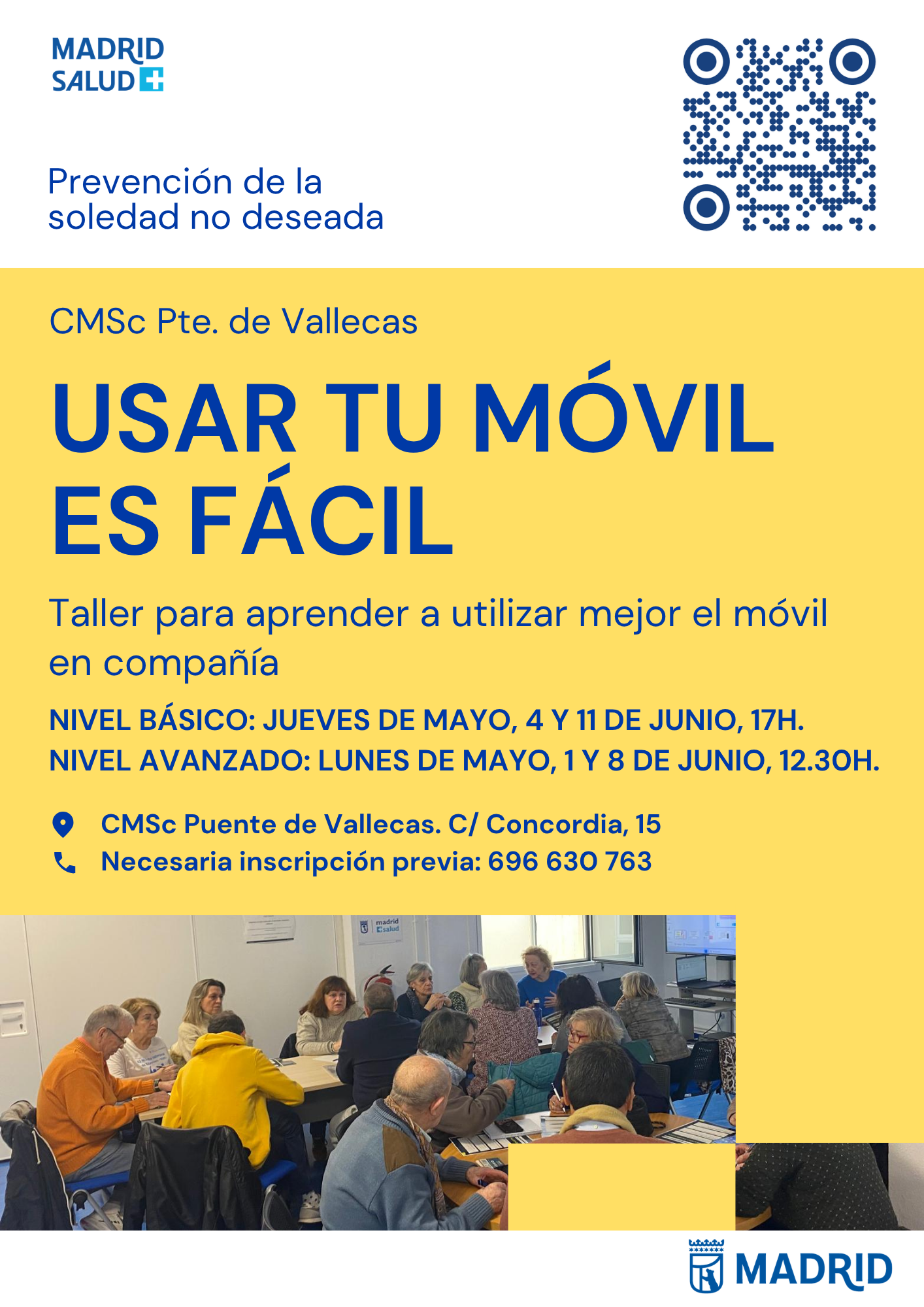 MADRID
SALUD

Prevención de la soledad no deseada

CMSc Pte. de Vallecas

USAR TU MÓVIL ES FÁCIL

Taller para aprender a utilizar mejor el móvil en compañía

NIVEL BÁSICO: JUEVES DE MAYO, 4 Y 11 DE JUNIO, 17H.
NIVEL AVANZADO: LUNES DE MAYO, 1 Y 8 DE JUNIO, 12.30H.

CMSc Puente de Vallecas. C/ Concordia, 15
Necesaria inscripción previa: 696 630 763

MADRID